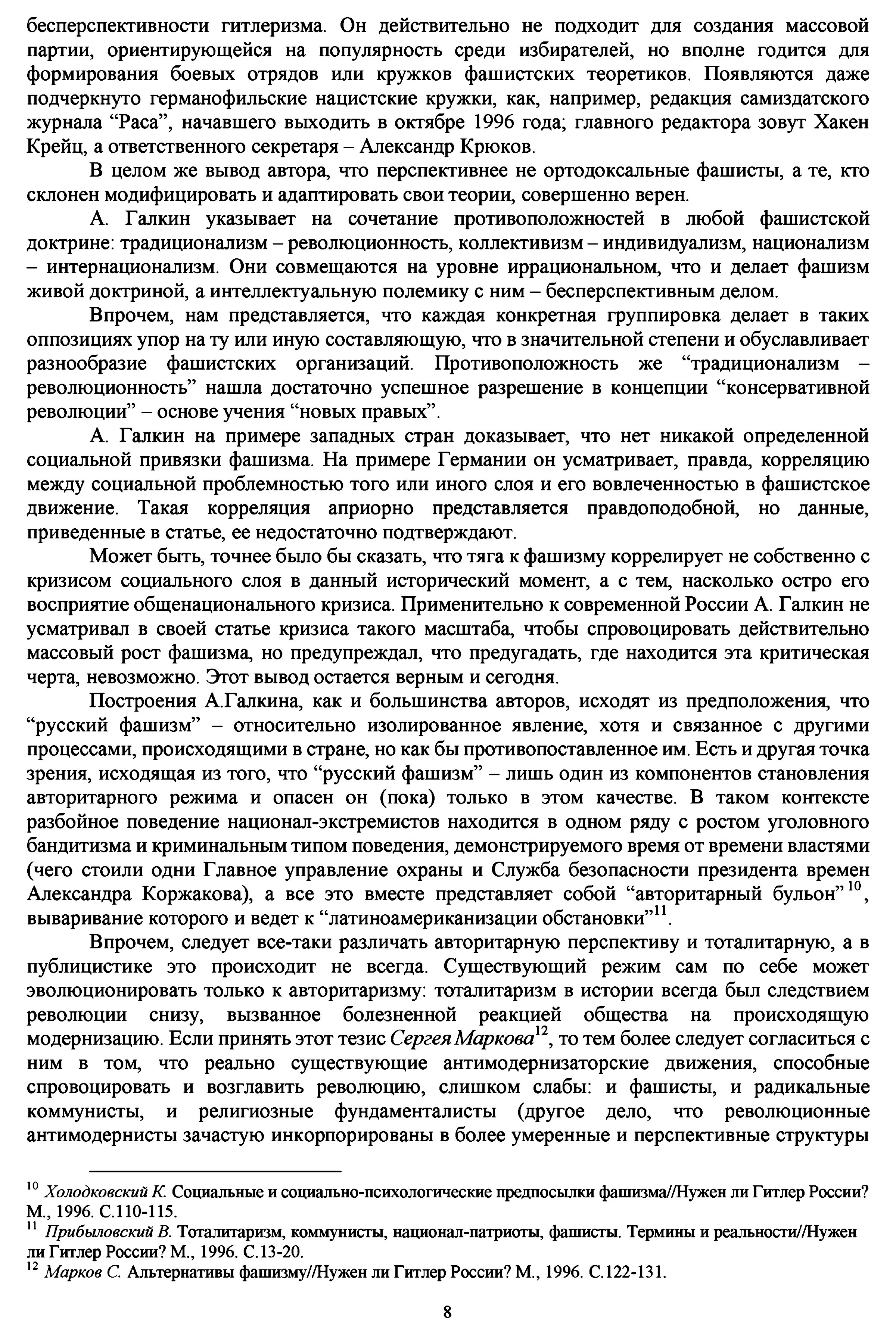 бесперспективности гитлеризма. Он действительно не подходит для создания массовой партии, ориентирующейся на популярность среди избирателей, но вполне годится для формирования боевых отрядов или кружков фашистских теоретиков. Появляются даже подчеркнуто германофильские нацистские кружки, как, например, редакция самиздатского журнала “Раса”, начавшего выходить в октябре 1996 года; главного редактора зовут Хакен Крейц, а ответственного секретаря – Александр Крюков.

В целом же вывод автора, что перспективнее не ортодоксальные фашисты, а те, кто склонен модифицировать и адаптировать свои теории, совершенно верен.

А. Галкин указывает на сочетание противоположностей в любой фашистской доктрине: традиционализм – революционность, коллективизм – индивидуализм, национализм – интернационализм. Они совмещаются на уровне иррациональном, что и делает фашизм живой доктриной, а интеллектуальную полемику с ним – бесперспективным делом.

Впрочем, нам представляется, что каждая конкретная группировка делает в таких оппозициях упор на ту или иную составляющую, что в значительной степени и обуславливает разнообразие фашистских организаций. Противоположность же “традиционализм – революционность” нашла достаточно успешное разрешение в концепции “консервативной революции” – основе учения “новых правых”.

А. Галкин на примере западных стран доказывает, что нет никакой определенной социальной привязки фашизма. На примере Германии он усматривает, правда, корреляцию между социальной проблемностью того или иного слоя и его вовлеченностью в фашистское движение. Такая корреляция априорно представляется правдоподобной, но данные, приведенные в статье, ее недостаточно подтверждают.

Может быть, точнее было бы сказать, что тяга к фашизму коррелирует не собственно с кризисом социального слоя в данный исторический момент, а с тем, насколько остро его восприятие общенационального кризиса. Применительно к современной России А. Галкин не усматривал в своей статье кризиса такого масштаба, чтобы спровоцировать действительно массовый рост фашизма, но предупреждал, что предугадать, где находится эта критическая черта, невозможно. Этот вывод остается верным и сегодня.

Построения А.Галкина, как и большинства авторов, исходят из предположения, что “русский фашизм” – относительно изолированное явление, хотя и связанное с другими процессами, происходящими в стране, но как бы противопоставленное им. Есть и другая точка зрения, исходящая из того, что “русский фашизм” – лишь один из компонентов становления авторитарного режима и опасен он (пока) только в этом качестве. В таком контексте разбойное поведение национал-экстремистов находится в одном ряду с ростом уголовного бандитизма и криминальным типом поведения, демонстрируемого время от времени властями (чего стоили одни Главное управление охраны и Служба безопасности президента времен Александра Коржакова), а все это вместе представляет собой “авторитарный бульон”$^{10}$, вываривание которого и ведет к “латиноамериканизации обстановки”$^{11}$.

Впрочем, следует все-таки различать авторитарную перспективу и тоталитарную, а в публицистике это происходит не всегда. Существующий режим сам по себе может эволюционировать только к авторитаризму: тоталитаризм в истории всегда был следствием революции снизу, вызванное болезненной реакцией общества на происходящую модернизацию. Если принять этот тезис Сергея Маркова$^{12}$, то тем более следует согласиться с ним в том, что реально существующие антимодернизаторские движения, способные спровоцировать и возглавить революцию, слишком слабы: и фашисты, и радикальные коммунисты, и религиозные фундаменталисты (другое дело, что революционные антимодернисты зачастую инкорпорированы в более умеренные и перспективные структуры

$^{10}$ Холодковский К. Социальные и социально-психологические предпосылки фашизма//Нужен ли Гитлер России? М., 1996. С.110-115.
$^{11}$ Прибыловский В. Тоталитаризм, коммунисты, национал-патриоты, фашисты. Термины и реальности//Нужен ли Гитлер России? М., 1996. С.13-20.
$^{12}$ Марков С. Альтернативы фашизму//Нужен ли Гитлер России? М., 1996. С.122-131.

8